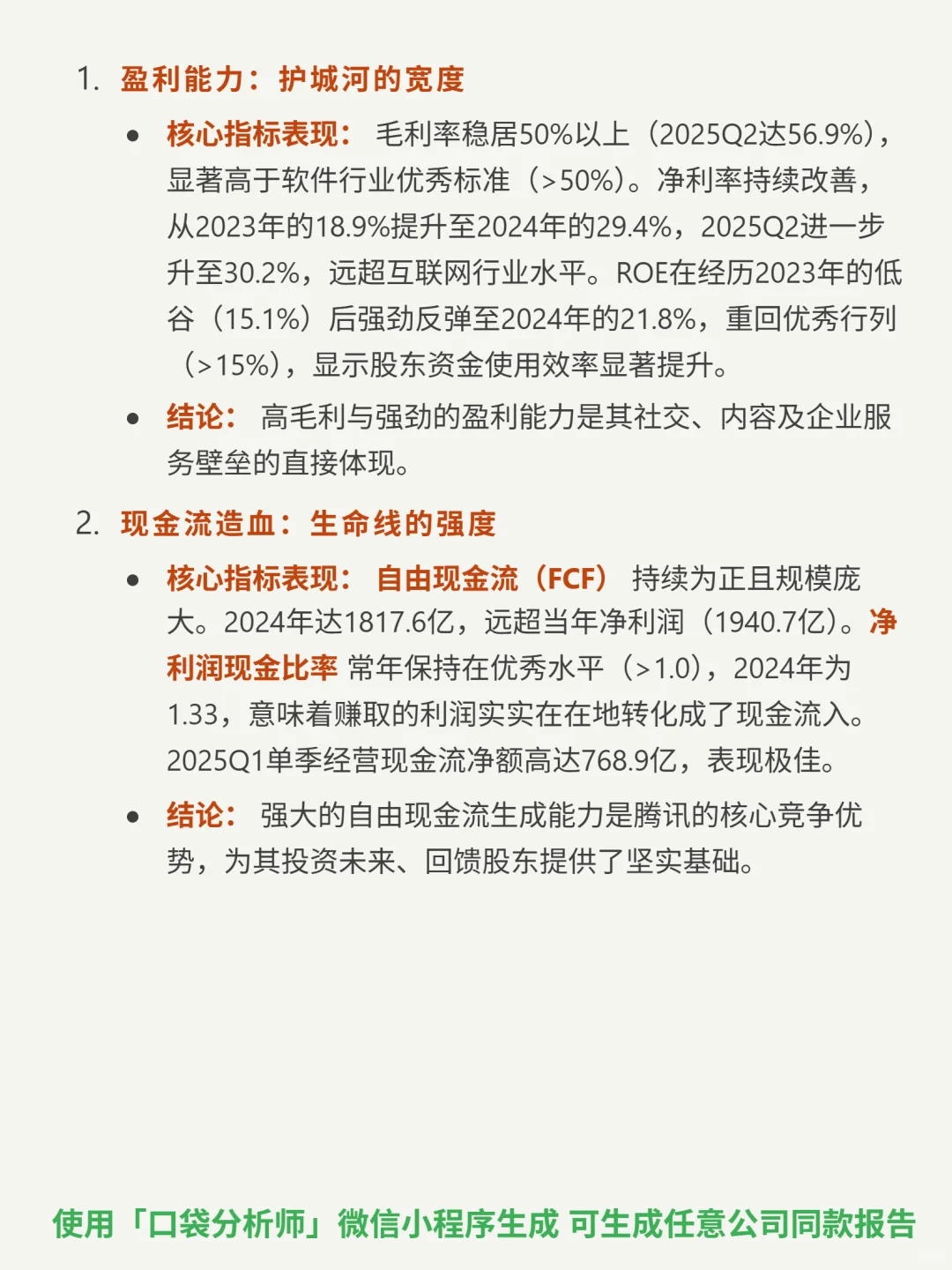 1. 盈利能力：护城河的宽度

• 核心指标表现： 毛利率稳居50%以上（2025Q2达56.9%），显著高于软件行业优秀标准（>50%）。净利率持续改善，从2023年的18.9%提升至2024年的29.4%，2025Q2进一步升至30.2%，远超互联网行业水平。ROE在经历2023年的低谷（15.1%）后强劲反弹至2024年的21.8%，重回优秀行列（>15%），显示股东资金使用效率显著提升。

• 结论： 高毛利与强劲的盈利能力是其社交、内容及企业服务壁垒的直接体现。

2. 现金流造血：生命线的强度

• 核心指标表现： 自由现金流（FCF） 持续为正且规模庞大。2024年达1817.6亿，远超当年净利润（1940.7亿）。净利润现金比率 常年保持在优秀水平（>1.0），2024年为1.33，意味着赚取的利润实实在在地转化成了现金流入。2025Q1单季经营现金流净额高达768.9亿，表现极佳。

• 结论： 强大的自由现金流生成能力是腾讯的核心竞争优势，为其投资未来、回馈股东提供了坚实基础。

使用「口袋分析师」微信小程序生成 可生成任意公司同款报告